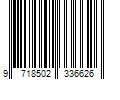 9 718502 336626